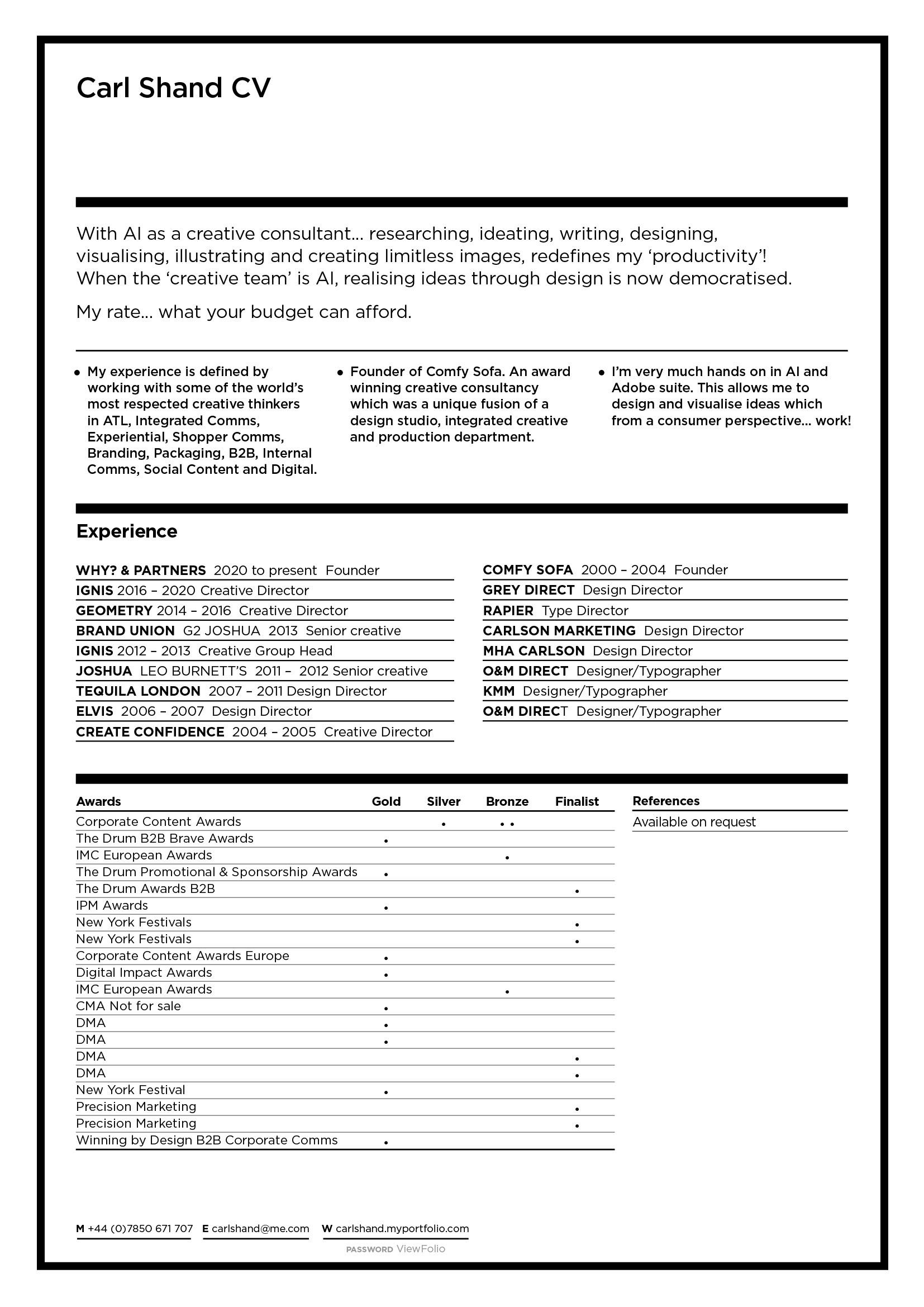 Carl Shand CV

With AI as a creative consultant... researching, ideating, writing, designing, visualising, illustrating and creating limitless images, redefines my ‘productivity’! When the ‘creative team’ is AI, realising ideas through design is now democratised.

My rate... what your budget can afford.

• My experience is defined by working with some of the world’s most respected creative thinkers in ATL, Integrated Comms, Experiential, Shopper Comms, Branding, Packaging, B2B, Internal Comms, Social Content and Digital.

• Founder of Comfy Sofa. An award winning creative consultancy which was a unique fusion of a design studio, integrated creative and production department.

• I’m very much hands on in AI and Adobe suite. This allows me to design and visualise ideas which from a consumer perspective... work!

Experience

WHY? & PARTNERS 2020 to present Founder
IGNIS 2016 – 2020 Creative Director
GEOMETRY 2014 – 2016 Creative Director
BRAND UNION G2 JOSHUA 2013 Senior creative
IGNIS 2012 – 2013 Creative Group Head
JOSHUA LEO BURNETT’S 2011 – 2012 Senior creative
TEQUILA LONDON 2007 – 2011 Design Director
ELVIS 2006 – 2007 Design Director
CREATE CONFIDENCE 2004 – 2005 Creative Director

COMFY SOFA 2000 – 2004 Founder
GREY DIRECT Design Director
RAPIER Type Director
CARLSON MARKETING Design Director
MHA CARLSON Design Director
O&M DIRECT Designer/Typographer
KMM Designer/Typographer
O&M DIRECT Designer/Typographer

| Awards | Gold | Silver | Bronze | Finalist |
|---|---|---|---|---|
| Corporate Content Awards | | • | • • | |
| The Drum B2B Brave Awards | • | | | |
| IMC European Awards | | | • | |
| The Drum Promotional & Sponsorship Awards | • | | | |
| The Drum Awards B2B | | | | • |
| IPM Awards | • | | | |
| New York Festivals | | | | • |
| New York Festivals | | | | • |
| Corporate Content Awards Europe | • | | | |
| Digital Impact Awards | • | | | |
| IMC European Awards | | | • | |
| CMA Not for sale | • | | | |
| DMA | • | | | |
| DMA | • | | | |
| DMA | | | | • |
| DMA | | | | • |
| New York Festival | • | | | |
| Precision Marketing | | | | • |
| Precision Marketing | | | | • |
| Winning by Design B2B Corporate Comms | • | | | |

References
Available on request

M +44 (0)7850 671 707 E carlshand@me.com W carlshand.myportfolio.com
PASSWORD ViewFolio